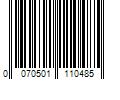 0 070501 110485